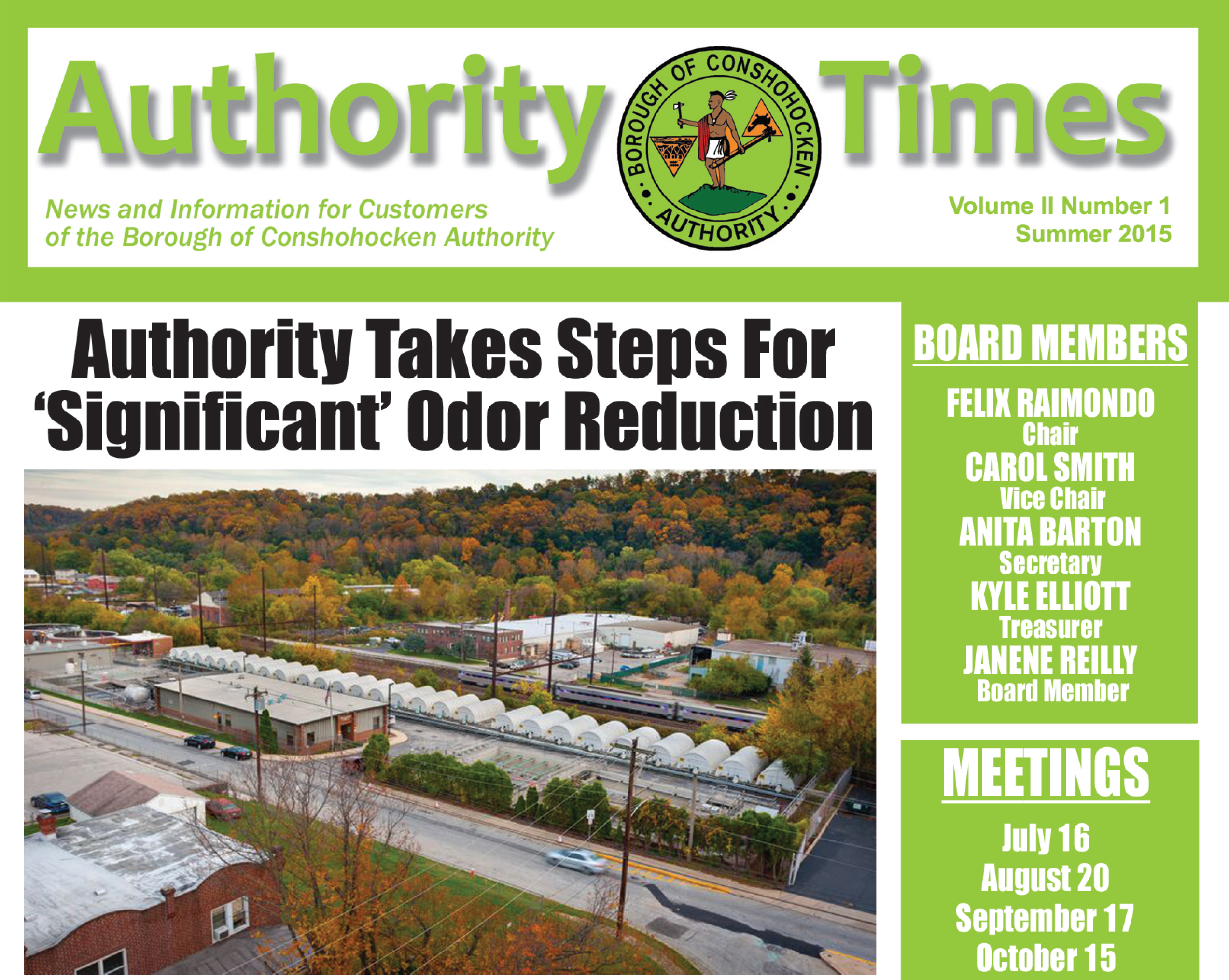 Authority Times

BOROUGH OF CONSHOHOCKEN AUTHORITY

News and Information for Customers of the Borough of Conshohocken Authority

Volume II Number 1
Summer 2015

Authority Takes Steps For 'Significant' Odor Reduction

BOARD MEMBERS

FELIX RAIMONDO
Chair
CAROL SMITH
Vice Chair
ANITA BARTON
Secretary
KYLE ELLIOTT
Treasurer
JANENE REILLY
Board Member

MEETINGS

July 16
August 20
September 17
October 15